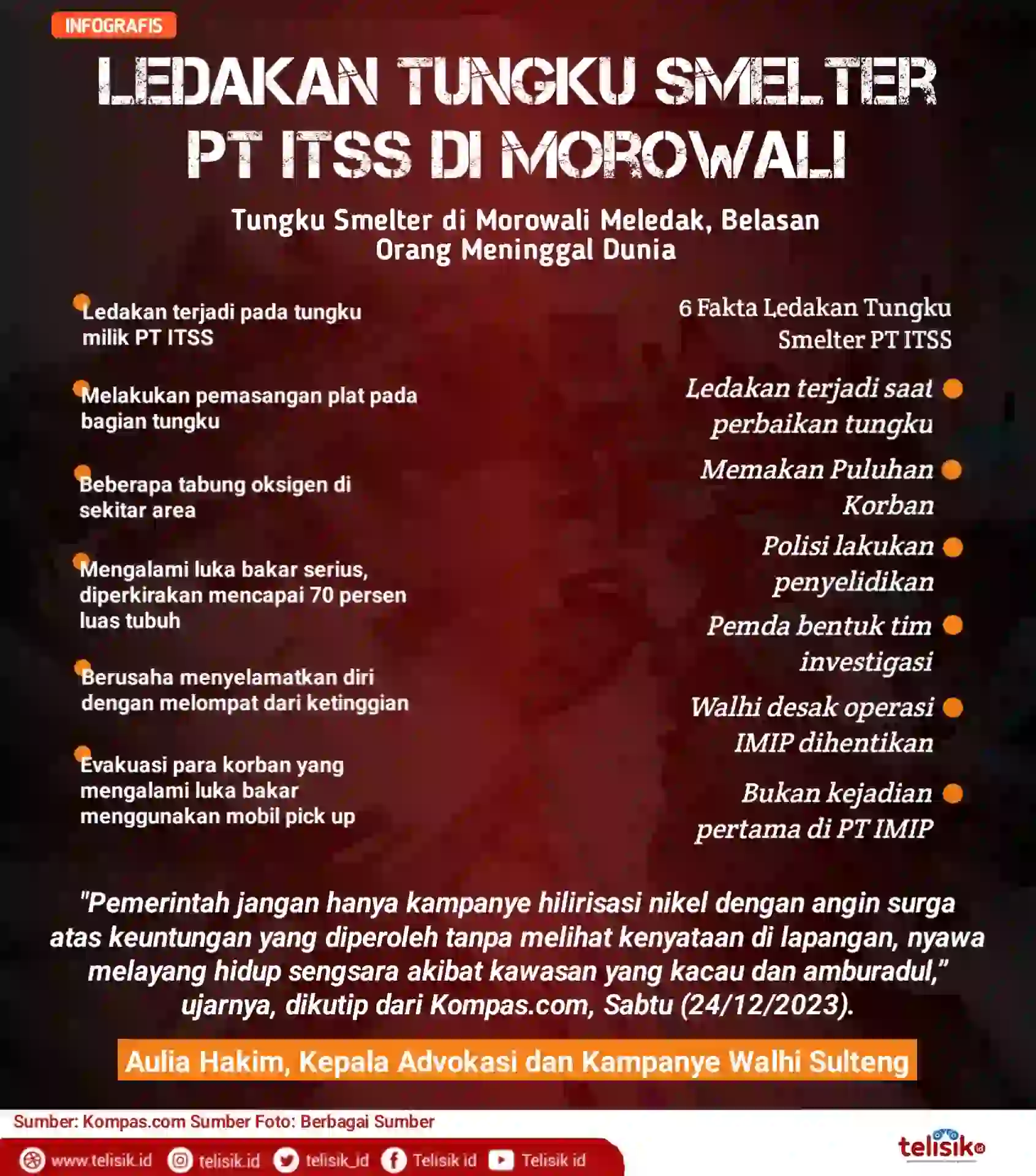 INFOGRAFIS

LEDAKAN TUNGKU SMELTER PT ITSS DI MOROWALI

Tungku Smelter di Morowali Meledak, Belasan Orang Meninggal Dunia

Ledakan terjadi pada tungku milik PT ITSS

Melakukan pemasangan plat pada bagian tungku

Beberapa tabung oksigen di sekitar area

Mengalami luka bakar serius, diperkirakan mencapai 70 persen luas tubuh

Berusaha menyelamatkan diri dengan melompat dari ketinggian

Evakuasi para korban yang mengalami luka bakar menggunakan mobil pick up

6 Fakta Ledakan Tungku Smelter PT ITSS

Ledakan terjadi saat perbaikan tungku

Memakan Puluhan Korban

Polisi lakukan penyelidikan

Pemda bentuk tim investigasi

Walhi desak operasi IMIP dihentikan

Bukan kejadian pertama di PT IMIP

"Pemerintah jangan hanya kampanye hilirisasi nikel dengan angin surga atas keuntungan yang diperoleh tanpa melihat kenyataan di lapangan, nyawa melayang hidup sengsara akibat kawasan yang kacau dan amburadul," ujarnya, dikutip dari Kompas.com, Sabtu (24/12/2023).

Aulia Hakim, Kepala Advokasi dan Kampanye Walhi Sulteng

Sumber: Kompas.com Sumber Foto: Berbagai Sumber

www.telisik.id telisik.id telisik_id Telisik id Telisik id

telisik